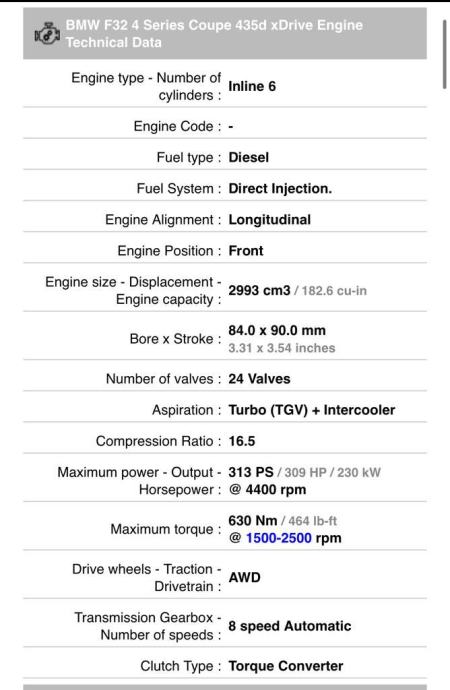 BMW F32 4 Series Coupe 435d xDrive Engine Technical Data

| | |
|---|---|
| Engine type - Number of cylinders : | Inline 6 |
| Engine Code : | - |
| Fuel type : | Diesel |
| Fuel System : | Direct Injection. |
| Engine Alignment : | Longitudinal |
| Engine Position : | Front |
| Engine size - Displacement - Engine capacity : | 2993 cm3 / 182.6 cu-in |
| Bore x Stroke : | 84.0 x 90.0 mm 3.31 x 3.54 inches |
| Number of valves : | 24 Valves |
| Aspiration : | Turbo (TGV) + Intercooler |
| Compression Ratio : | 16.5 |
| Maximum power - Output - Horsepower : | 313 PS / 309 HP / 230 kW @ 4400 rpm |
| Maximum torque : | 630 Nm / 464 lb-ft @ 1500-2500 rpm |
| Drive wheels - Traction - Drivetrain : | AWD |
| Transmission Gearbox - Number of speeds : | 8 speed Automatic |
| Clutch Type : | Torque Converter |